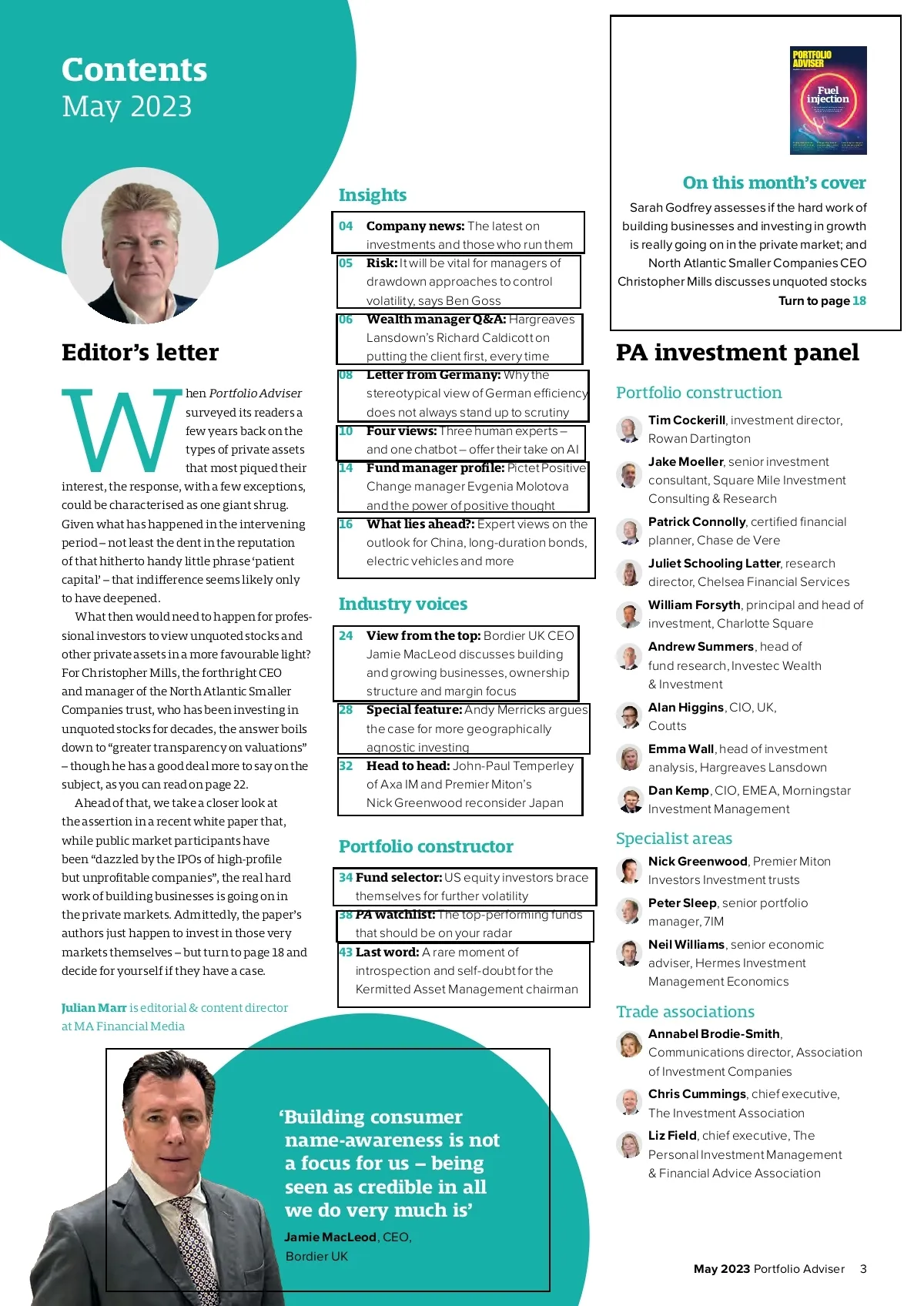 Contents
May 2023

Editor's letter

When Portfolio Adviser surveyed its readers a few years back on the types of private assets that most piqued their interest, the response, with a few exceptions, could be characterised as one giant shrug. Given what has happened in the intervening period – not least the dent in the reputation of that hitherto handy little phrase 'patient capital' – that indifference seems likely only to have deepened.

What then would need to happen for professional investors to view unquoted stocks and other private assets in a more favourable light? For Christopher Mills, the forthright CEO and manager of the North Atlantic Smaller Companies trust, who has been investing in unquoted stocks for decades, the answer boils down to "greater transparency on valuations" – though he has a good deal more to say on the subject, as you can read on page 22.

Ahead of that, we take a closer look at the assertion in a recent white paper that, while public market participants have been "dazzled by the IPOs of high-profile but unprofitable companies", the real hard work of building businesses is going on in the private markets. Admittedly, the paper's authors just happen to invest in those very markets themselves – but turn to page 18 and decide for yourself if they have a case.

Julian Marr is editorial & content director at MA Financial Media

Insights

04 Company news: The latest on investments and those who run them

05 Risk: It will be vital for managers of drawdown approaches to control volatility, says Ben Goss

06 Wealth manager Q&A: Hargreaves Lansdown's Richard Caldicott on putting the client first, every time

08 Letter from Germany: Why the stereotypical view of German efficiency does not always stand up to scrutiny

10 Four views: Three human experts – and one chatbot – offer their take on AI

14 Fund manager profile: Pictet Positive Change manager Evgenia Molotova and the power of positive thought

16 What lies ahead?: Expert views on the outlook for China, long-duration bonds, electric vehicles and more

Industry voices

24 View from the top: Bordier UK CEO Jamie MacLeod discusses building and growing businesses, ownership structure and margin focus

28 Special feature: Andy Merricks argues the case for more geographically agnostic investing

32 Head to head: John-Paul Temperley of Axa IM and Premier Miton's Nick Greenwood reconsider Japan

Portfolio constructor

34 Fund selector: US equity investors brace themselves for further volatility

38 PA watchlist: The top-performing funds that should be on your radar

43 Last word: A rare moment of introspection and self-doubt for the Kermitted Asset Management chairman

'Building consumer name-awareness is not a focus for us – being seen as credible in all we do very much is'
Jamie MacLeod, CEO, Bordier UK

PORTFOLIO ADVISER
Fuel injection

On this month's cover
Sarah Godfrey assesses if the hard work of building businesses and investing in growth is really going on in the private market; and North Atlantic Smaller Companies CEO Christopher Mills discusses unquoted stocks
Turn to page 18

PA investment panel

Portfolio construction
Tim Cockerill, investment director, Rowan Dartington
Jake Moeller, senior investment consultant, Square Mile Investment Consulting & Research
Patrick Connolly, certified financial planner, Chase de Vere
Juliet Schooling Latter, research director, Chelsea Financial Services
William Forsyth, principal and head of investment, Charlotte Square
Andrew Summers, head of fund research, Investec Wealth & Investment
Alan Higgins, CIO, UK, Coutts
Emma Wall, head of investment analysis, Hargreaves Lansdown
Dan Kemp, CIO, EMEA, Morningstar Investment Management

Specialist areas
Nick Greenwood, Premier Miton Investors Investment trusts
Peter Sleep, senior portfolio manager, 7IM
Neil Williams, senior economic adviser, Hermes Investment Management Economics

Trade associations
Annabel Brodie-Smith, Communications director, Association of Investment Companies
Chris Cummings, chief executive, The Investment Association
Liz Field, chief executive, The Personal Investment Management & Financial Advice Association

May 2023 Portfolio Adviser 3